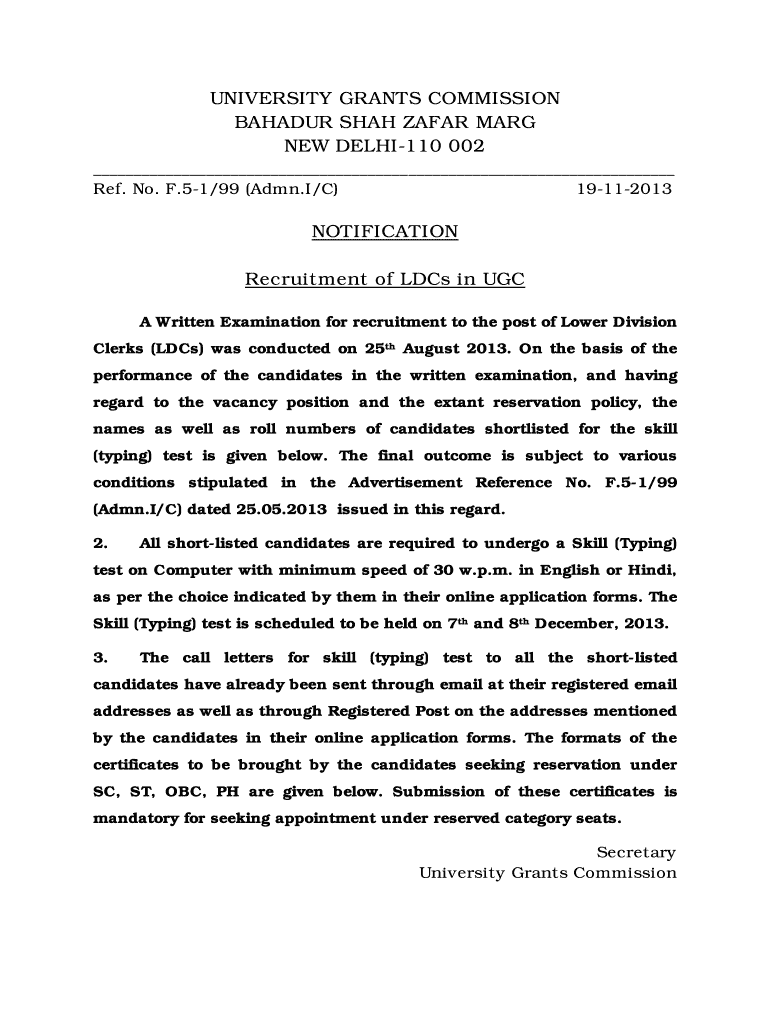 UNIVERSITY GRANTS COMMISSION
BAHADUR SHAH ZAFAR MARG
NEW DELHI-110 002

Ref. No. F.5-1/99 (Admn.I/C) 19-11-2013

NOTIFICATION

Recruitment of LDCs in UGC

A Written Examination for recruitment to the post of Lower Division Clerks (LDCs) was conducted on 25$^{th}$ August 2013. On the basis of the performance of the candidates in the written examination, and having regard to the vacancy position and the extant reservation policy, the names as well as roll numbers of candidates shortlisted for the skill (typing) test is given below. The final outcome is subject to various conditions stipulated in the Advertisement Reference No. F.5-1/99 (Admn.I/C) dated 25.05.2013 issued in this regard.

2. All short-listed candidates are required to undergo a Skill (Typing) test on Computer with minimum speed of 30 w.p.m. in English or Hindi, as per the choice indicated by them in their online application forms. The Skill (Typing) test is scheduled to be held on 7$^{th}$ and 8$^{th}$ December, 2013.

3. The call letters for skill (typing) test to all the short-listed candidates have already been sent through email at their registered email addresses as well as through Registered Post on the addresses mentioned by the candidates in their online application forms. The formats of the certificates to be brought by the candidates seeking reservation under SC, ST, OBC, PH are given below. Submission of these certificates is mandatory for seeking appointment under reserved category seats.

Secretary
University Grants Commission